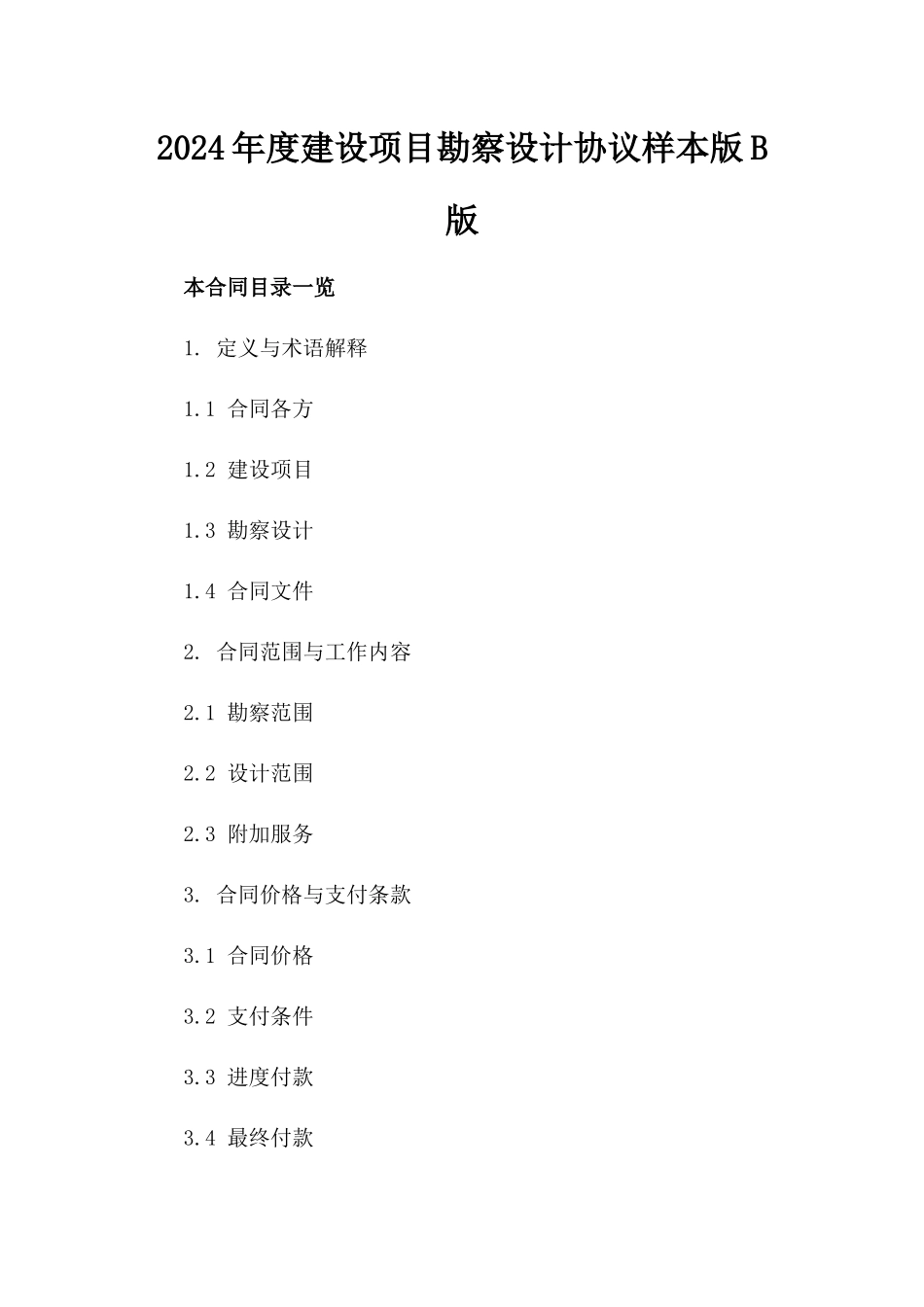 2024年度建设项目勘察设计协议样本版B版

本合同目录一览

1. 定义与术语解释

1.1 合同各方

1.2 建设项目

1.3 勘察设计

1.4 合同文件

2. 合同范围与工作内容

2.1 勘察范围

2.2 设计范围

2.3 附加服务

3. 合同价格与支付条款

3.1 合同价格

3.2 支付条件

3.3 进度付款

3.4 最终付款